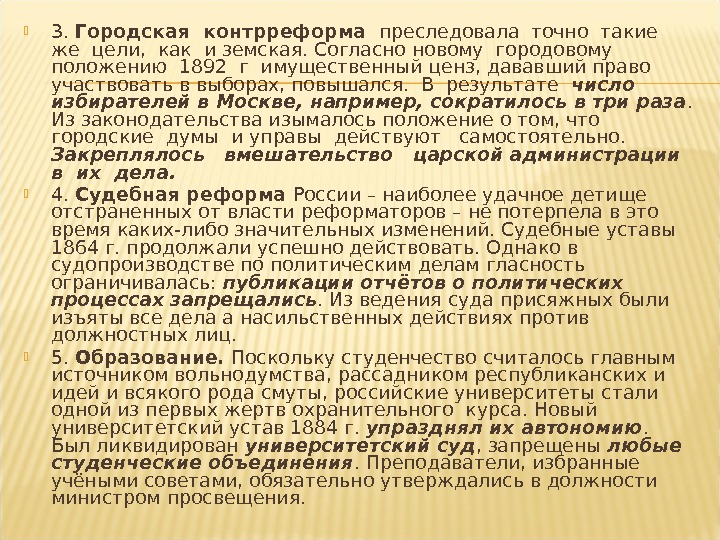 3. Городская контрреформа преследовала точно такие же цели, как и земская. Согласно новому городовому положению 1892 г имущественный ценз, дававший право участвовать в выборах, повышался. В результате число избирателей в Москве, например, сократилось в три раза. Из законодательства изымалось положение о том, что городские думы и управы действуют самостоятельно. Закреплялось вмешательство царской администрации в их дела.

4. Судебная реформа России – наиболее удачное детище отстраненных от власти реформаторов – не потерпела в это время каких-либо значительных изменений. Судебные уставы 1864 г. продолжали успешно действовать. Однако в судопроизводстве по политическим делам гласность ограничивалась: публикации отчётов о политических процессах запрещались. Из ведения суда присяжных были изъяты все дела а насильственных действиях против должностных лиц.

5. Образование. Поскольку студенчество считалось главным источником вольнодумства, рассадником республиканских и идей и всякого рода смуты, российские университеты стали одной из первых жертв охранительного курса. Новый университетский устав 1884 г. упразднял их автономию. Был ликвидирован университетский суд, запрещены любые студенческие объединения. Преподаватели, избранные учёными советами, обязательно утверждались в должности министром просвещения.